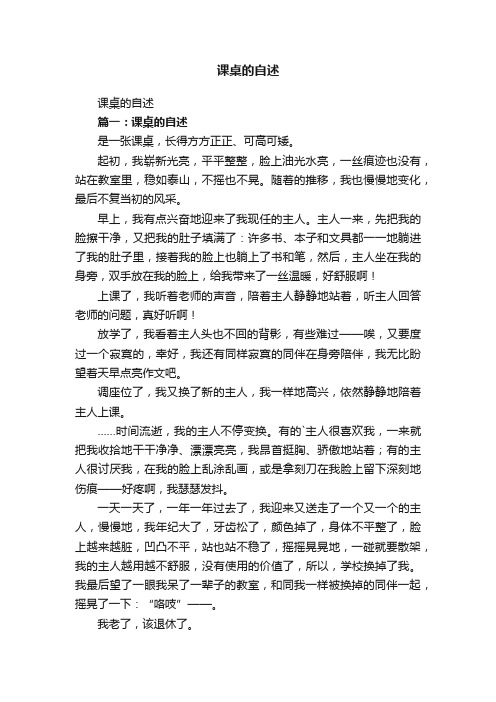 课桌的自述

课桌的自述

篇一：课桌的自述

是一张课桌，长得方方正正、可高可矮。

起初，我崭新光亮，平平整整，脸上油光水亮，一丝痕迹也没有，站在教室里，稳如泰山，不摇也不晃。随着的推移，我也慢慢地变化，最后不复当初的风采。

早上，我有点兴奋地迎来了我现任的主人。主人一来，先把我的脸擦干净，又把我的肚子填满了：许多书、本子和文具都一一地躺进了我的肚子里，接着我的脸上也躺上了书和笔，然后，主人坐在我的身旁，双手放在我的脸上，给我带来了一丝温暖，好舒服啊！

上课了，我听着老师的声音，陪着主人静静地站着，听主人回答老师的问题，真好听啊！

放学了，我看着主人头也不回的背影，有些难过——唉，又要度过一个寂寞的，幸好，我还有同样寂寞的同伴在身旁陪伴，我无比盼望着天早点亮作文吧。

调座位了，我又换了新的主人，我一样地高兴，依然静静地陪着主人上课。

……时间流逝，我的主人不停变换。有的`主人很喜欢我，一来就把我收拾地干干净净、漂漂亮亮，我昂首挺胸、骄傲地站着；有的主人很讨厌我，在我的脸上乱涂乱画，或是拿刻刀在我脸上留下深刻地伤痕——好疼啊，我瑟瑟发抖。

一天一天了，一年一年过去了，我迎来又送走了一个又一个的主人，慢慢地，我年纪大了，牙齿松了，颜色掉了，身体不平整了，脸上越来越脏，凹凸不平，站也站不稳了，摇摇晃晃地，一碰就要散架，我的主人越用越不舒服，没有使用的价值了，所以，学校换掉了我。我最后望了一眼我呆了一辈子的教室，和同我一样被换掉的同伴一起，摇晃了一下：“咯吱”——。

我老了，该退休了。